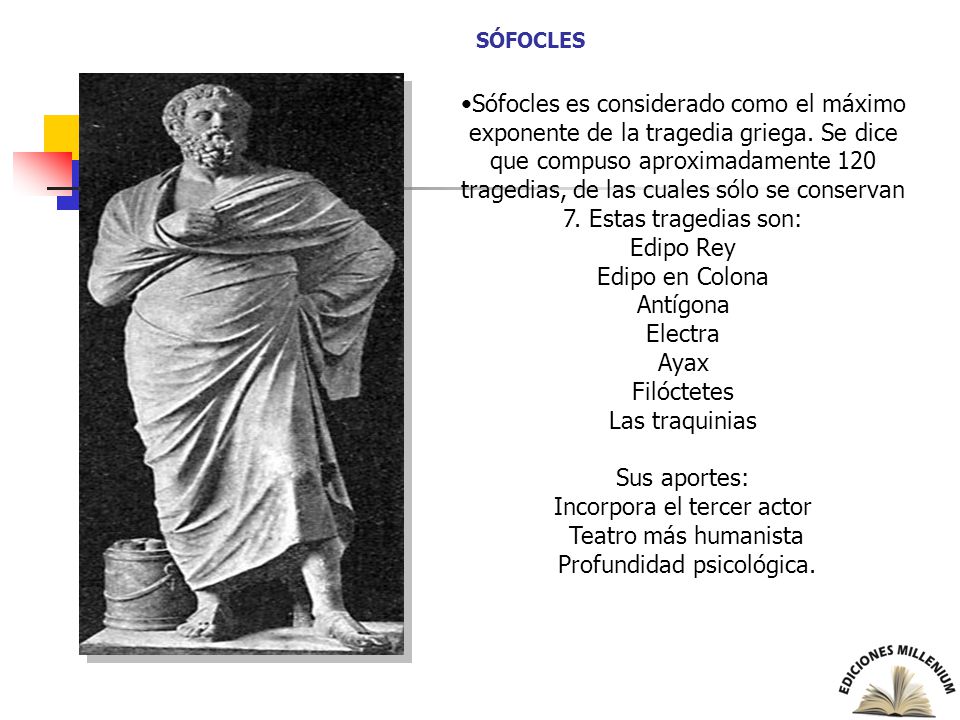 SÓFOCLES

•Sófocles es considerado como el máximo exponente de la tragedia griega. Se dice que compuso aproximadamente 120 tragedias, de las cuales sólo se conservan 7. Estas tragedias son:
Edipo Rey
Edipo en Colona
Antígona
Electra
Ayax
Filóctetes
Las traquinias

Sus aportes:
Incorpora el tercer actor
Teatro más humanista
Profundidad psicológica.

EDICIONES MILLENIUM